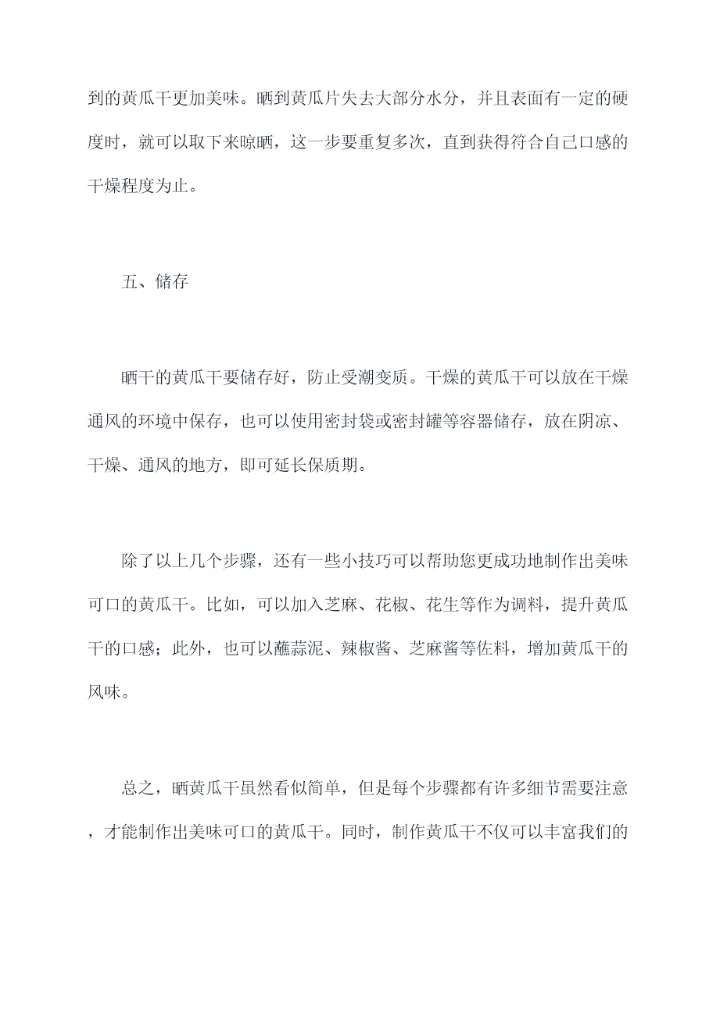 到的黄瓜干更加美味。晒到黄瓜片失去大部分水分，并且表面有一定的硬度时，就可以取下来晾晒，这一步要重复多次，直到获得符合自己口感的干燥程度为止。

五、储存

晒干的黄瓜干要储存好，防止受潮变质。干燥的黄瓜干可以放在干燥通风的环境中保存，也可以使用密封袋或密封罐等容器储存，放在阴凉、干燥、通风的地方，即可延长保质期。

除了以上几个步骤，还有一些小技巧可以帮助您更成功地制作出美味可口的黄瓜干。比如，可以加入芝麻、花椒、花生等作为调料，提升黄瓜干的口感；此外，也可以蘸蒜泥、辣椒酱、芝麻酱等佐料，增加黄瓜干的风味。

总之，晒黄瓜干虽然看似简单，但是每个步骤都有许多细节需要注意，才能制作出美味可口的黄瓜干。同时，制作黄瓜干不仅可以丰富我们的